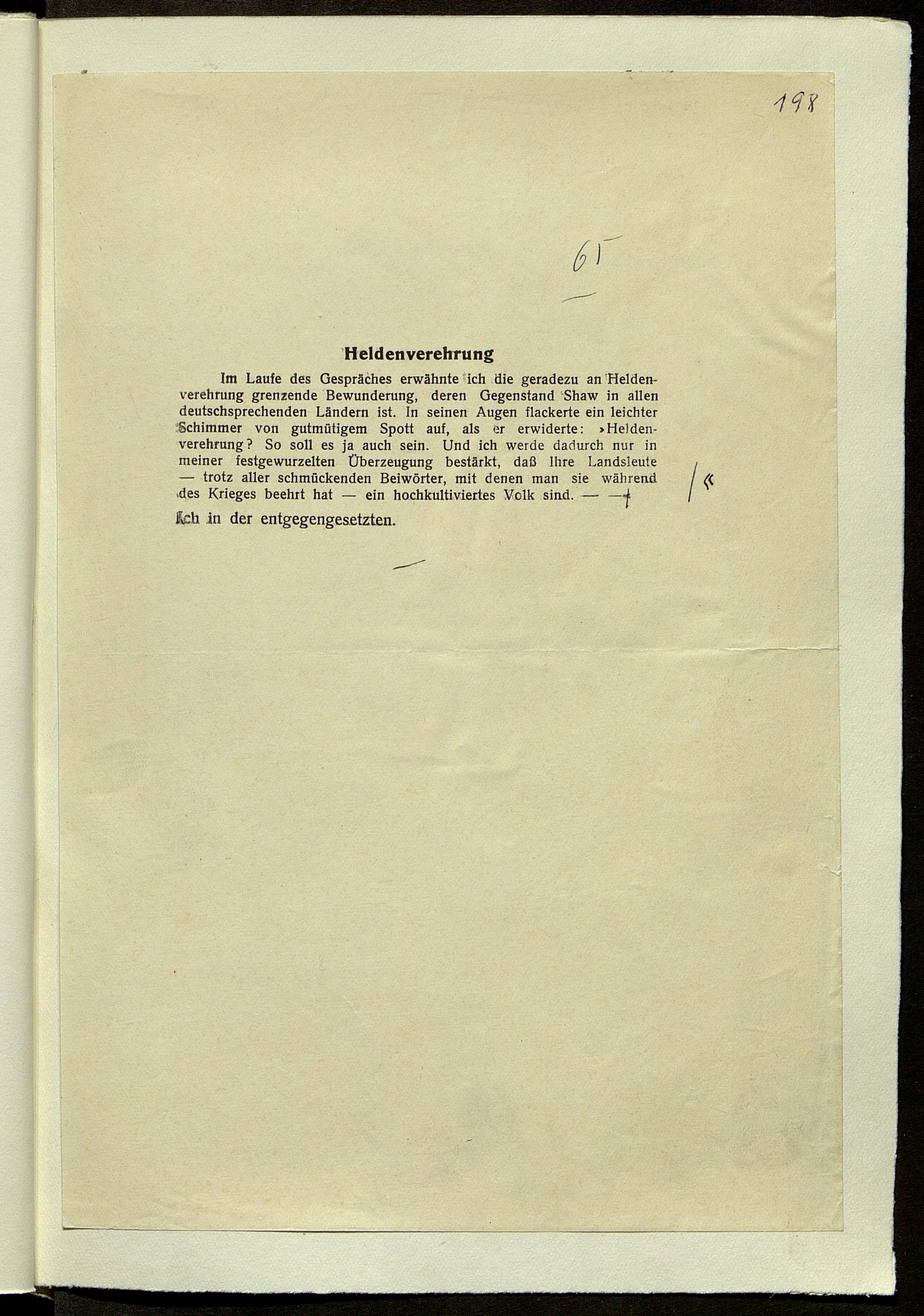 198

65

Heldenverehrung

Im Laufe des Gespräches erwähnte ich die geradezu an Heldenverehrung grenzende Bewunderung, deren Gegenstand Shaw in allen deutschsprechenden Ländern ist. In seinen Augen flackerte ein leichter Schimmer von gutmütigem Spott auf, als er erwiderte: »Heldenverehrung? So soll es ja auch sein. Und ich werde dadurch nur in meiner festgewurzelten Überzeugung bestärkt, daß Ihre Landsleute — trotz aller schmückenden Beiwörter, mit denen man sie während des Krieges beehrt hat — ein hochkultiviertes Volk sind. — —

/«

Ich in der entgegengesetzten.